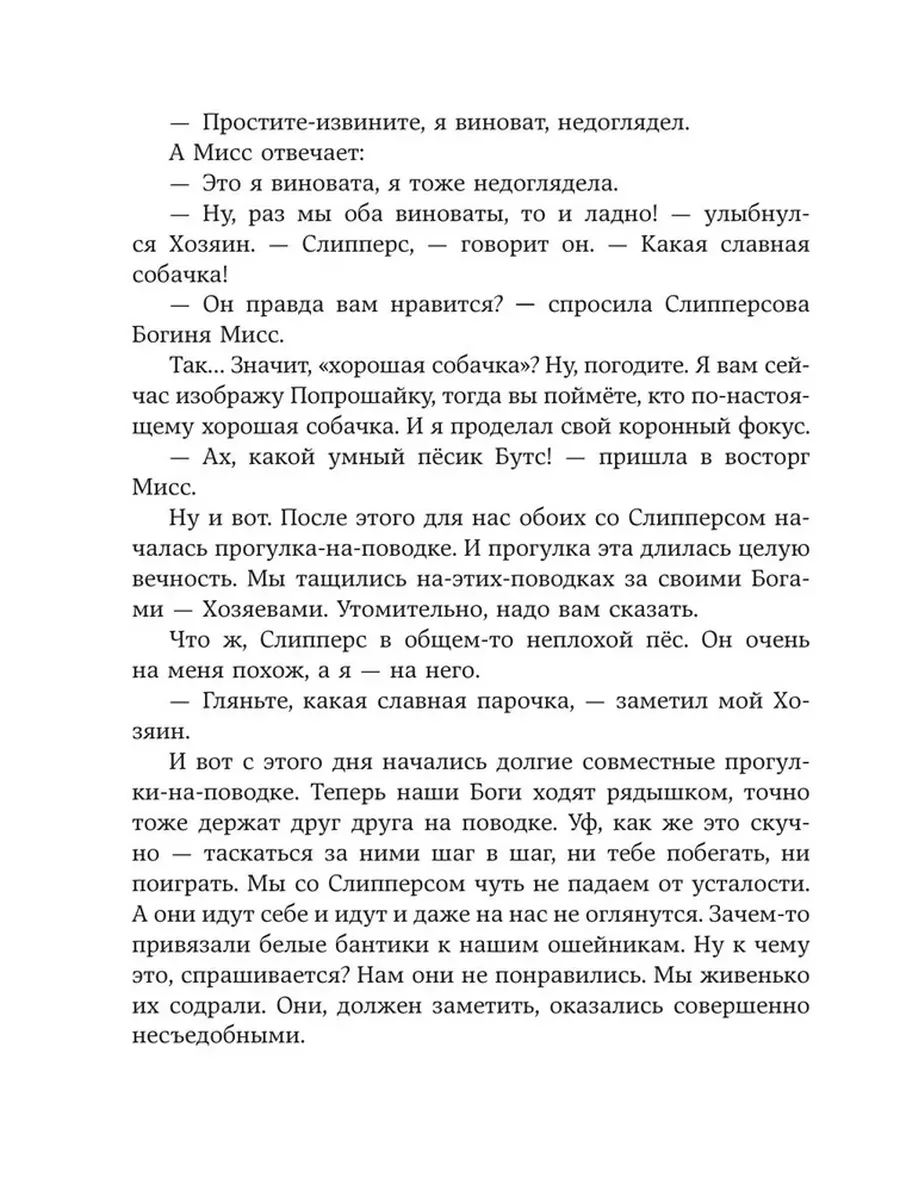 — Простите-извините, я виноват, недоглядел.

А Мисс отвечает:

— Это я виновата, я тоже недоглядела.

— Ну, раз мы оба виноваты, то и ладно! — улыбнулся Хозяин. — Слипперс, — говорит он. — Какая славная собачка!

— Он правда вам нравится? — спросила Слипперсова Богиня Мисс.

Так... Значит, «хорошая собачка»? Ну, погодите. Я вам сейчас изображу Попрошайку, тогда вы поймёте, кто по-настоящему хорошая собачка. И я проделал свой коронный фокус.

— Ах, какой умный пёсик Бутс! — пришла в восторг Мисс.

Ну и вот. После этого для нас обоих со Слипперсом началась прогулка-на-поводке. И прогулка эта длилась целую вечность. Мы тащились на-этих-поводках за своими Богами — Хозяевами. Утомительно, надо вам сказать.

Что ж, Слипперс в общем-то неплохой пёс. Он очень на меня похож, а я — на него.

— Гляньте, какая славная парочка, — заметил мой Хозяин.

И вот с этого дня начались долгие совместные прогулки-на-поводке. Теперь наши Боги ходят рядышком, точно тоже держат друг друга на поводке. Уф, как же это скучно — таскаться за ними шаг в шаг, ни тебе побегать, ни поиграть. Мы со Слипперсом чуть не падаем от усталости. А они идут себе и идут и даже на нас не оглянутся. Зачем-то привязали белые бантики к нашим ошейникам. Ну к чему это, спрашивается? Нам они не понравились. Мы живенько их содрали. Они, должен заметить, оказались совершенно несъедобными.